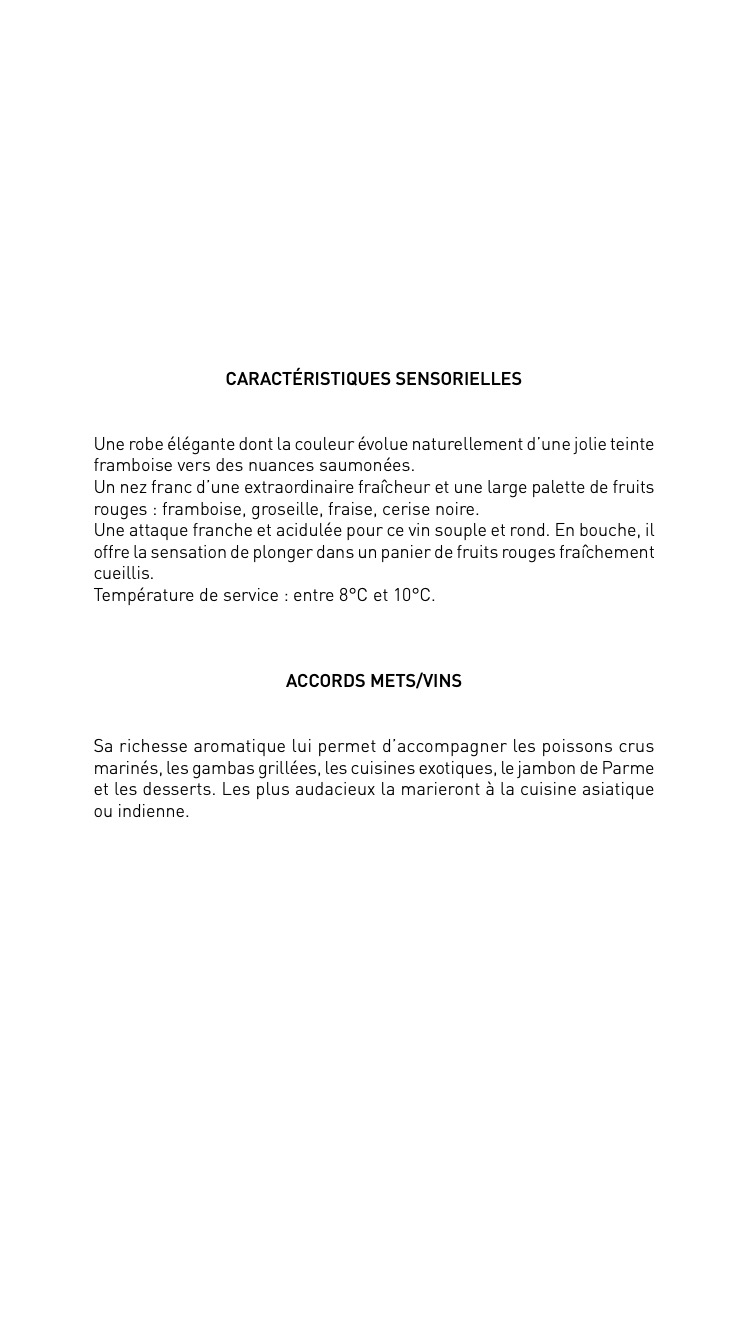 CARACTÉRISTIQUES SENSORIELLES

Une robe élégante dont la couleur évolue naturellement d'une jolie teinte framboise vers des nuances saumonées.
Un nez franc d'une extraordinaire fraîcheur et une large palette de fruits rouges : framboise, groseille, fraise, cerise noire.
Une attaque franche et acidulée pour ce vin souple et rond. En bouche, il offre la sensation de plonger dans un panier de fruits rouges fraîchement cueillis.
Température de service : entre 8°C et 10°C.

ACCORDS METS/VINS

Sa richesse aromatique lui permet d'accompagner les poissons crus marinés, les gambas grillées, les cuisines exotiques, le jambon de Parme et les desserts. Les plus audacieux la marieront à la cuisine asiatique ou indienne.